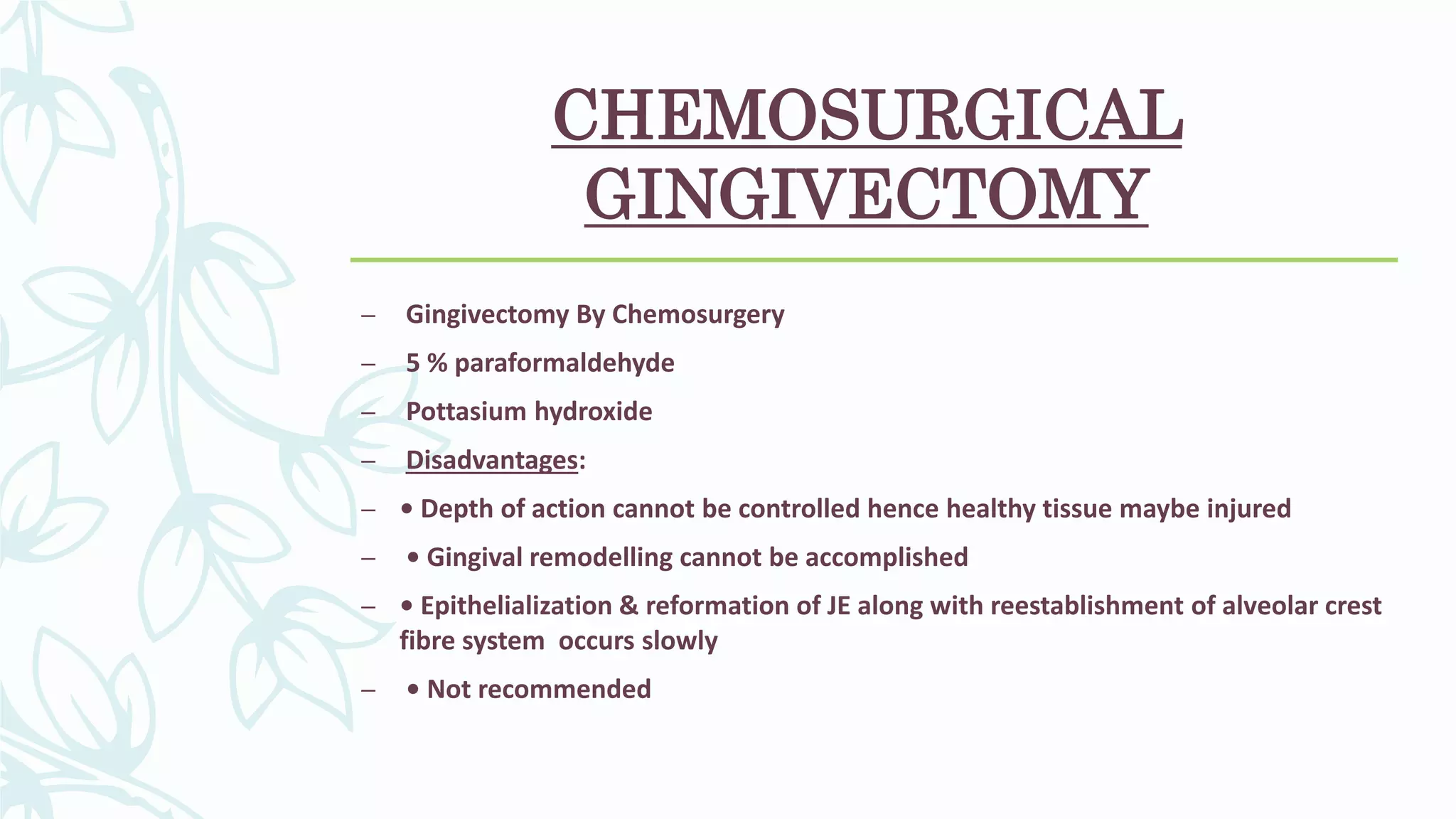 CHEMOSURGICAL GINGIVECTOMY

– Gingivectomy By Chemosurgery

– 5 % paraformaldehyde

– Pottasium hydroxide

– Disadvantages:

– • Depth of action cannot be controlled hence healthy tissue maybe injured

– • Gingival remodelling cannot be accomplished

– • Epithelialization & reformation of JE along with reestablishment of alveolar crest fibre system occurs slowly

– • Not recommended